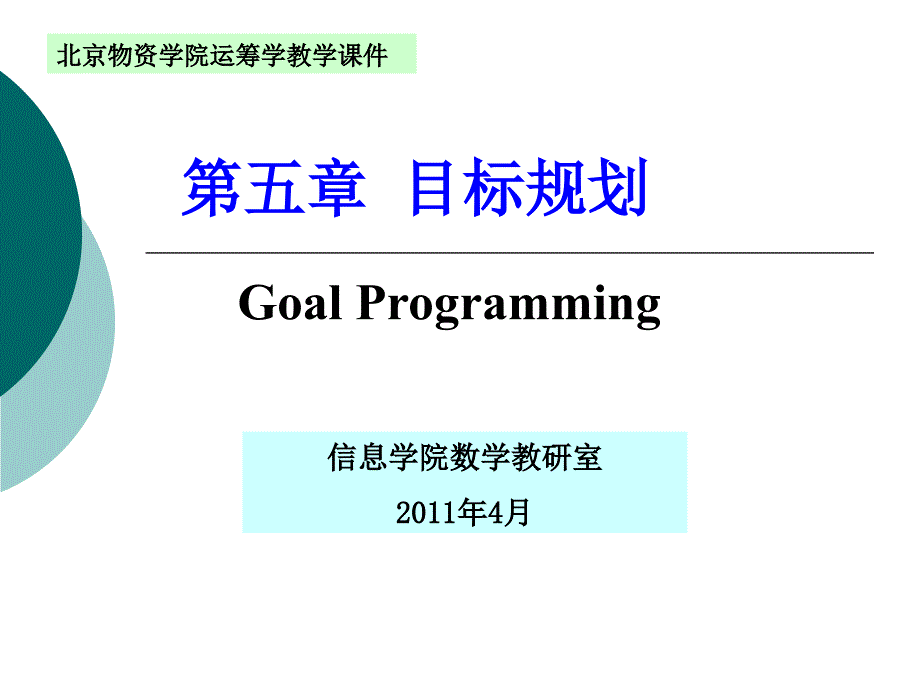 北京物资学院运筹学教学课件

第五章 目标规划

Goal Programming

信息学院数学教研室

2011年4月